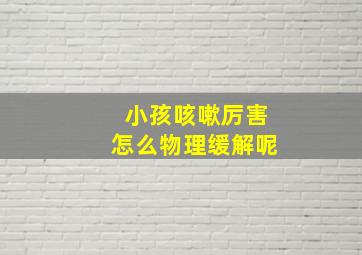 小孩咳嗽厉害
怎么物理缓解呢